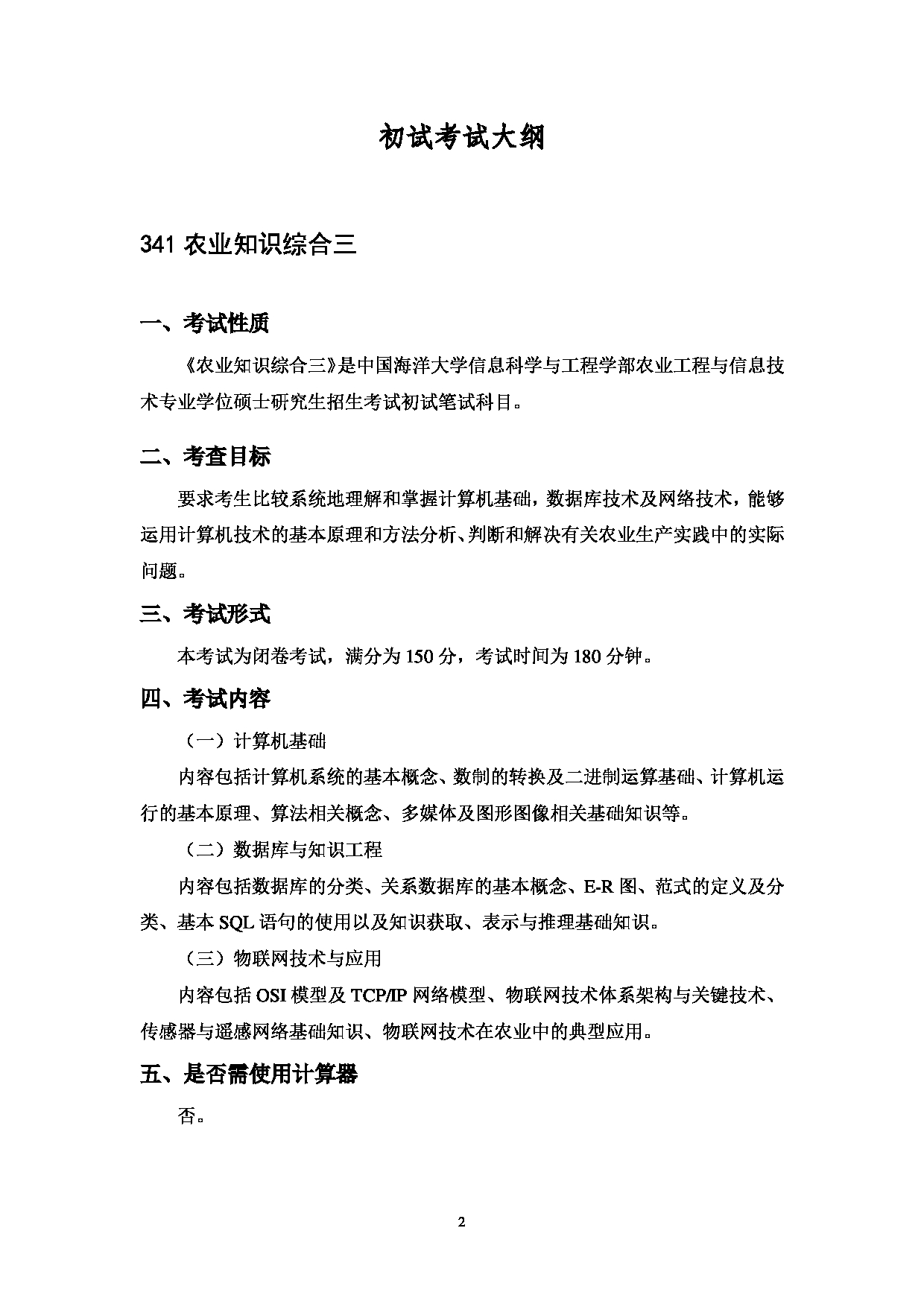 初试考试大纲

341 农业知识综合三

一、考试性质

《农业知识综合三》是中国海洋大学信息科学与工程学部农业工程与信息技术专业学位硕士研究生招生考试初试笔试科目。

二、考查目标

要求考生比较系统地理解和掌握计算机基础，数据库技术及网络技术，能够运用计算机技术的基本原理和方法分析、判断和解决有关农业生产实践中的实际问题。

三、考试形式

本考试为闭卷考试，满分为 150 分，考试时间为 180 分钟。

四、考试内容

（一）计算机基础

内容包括计算机系统的基本概念、数制的转换及二进制运算基础、计算机运行的基本原理、算法相关概念、多媒体及图形图像相关基础知识等。

（二）数据库与知识工程

内容包括数据库的分类、关系数据库的基本概念、E-R 图、范式的定义及分类、基本 SQL 语句的使用以及知识获取、表示与推理基础知识。

（三）物联网技术与应用

内容包括 OSI 模型及 TCP/IP 网络模型、物联网技术体系架构与关键技术、传感器与遥感网络基础知识、物联网技术在农业中的典型应用。

五、是否需使用计算器

否。

2